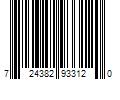 7 24382 93312 0